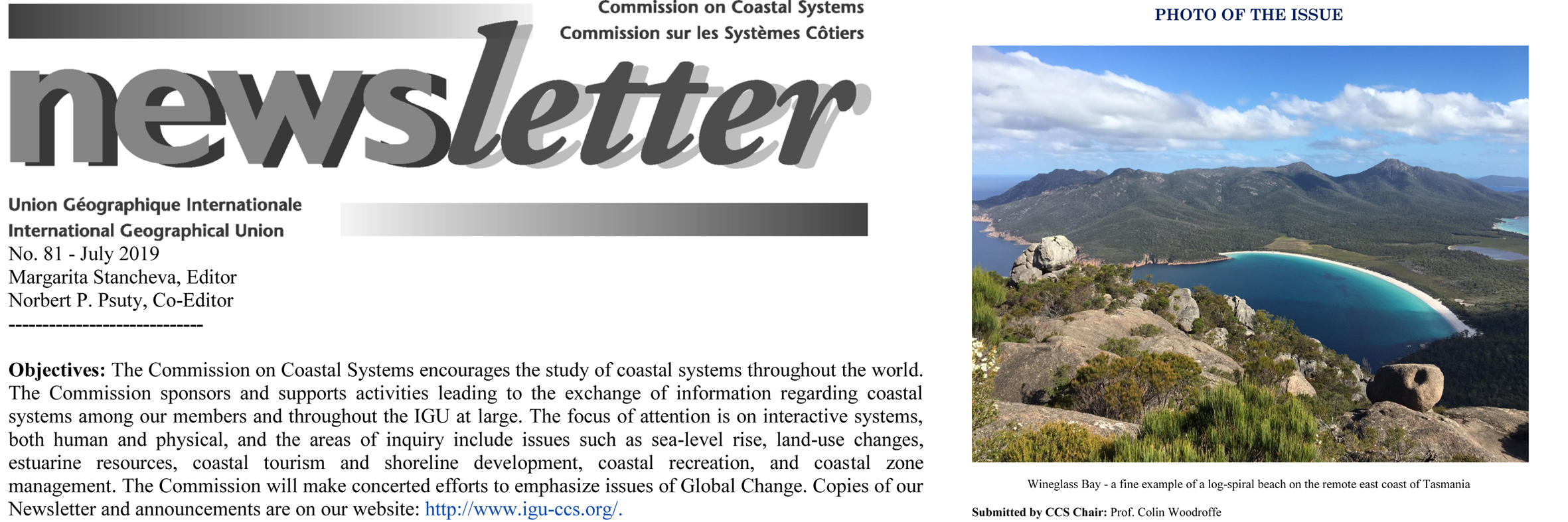 Commission on Coastal Systems
Commission sur les Systèmes Côtiers

newsletter

Union Géographique Internationale
International Geographical Union
No. 81 - July 2019
Margarita Stancheva, Editor
Norbert P. Psuty, Co-Editor
-----------------------------

**Objectives:** The Commission on Coastal Systems encourages the study of coastal systems throughout the world. The Commission sponsors and supports activities leading to the exchange of information regarding coastal systems among our members and throughout the IGU at large. The focus of attention is on interactive systems, both human and physical, and the areas of inquiry include issues such as sea-level rise, land-use changes, estuarine resources, coastal tourism and shoreline development, coastal recreation, and coastal zone management. The Commission will make concerted efforts to emphasize issues of Global Change. Copies of our Newsletter and announcements are on our website: http://www.igu-ccs.org/.

PHOTO OF THE ISSUE

Wineglass Bay - a fine example of a log-spiral beach on the remote east coast of Tasmania

**Submitted by CCS Chair:** Prof. Colin Woodroffe